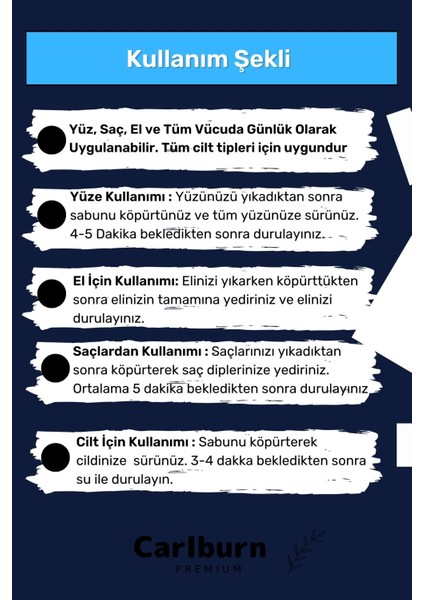 Kullanım Şekli

Yüz, Saç, El ve Tüm Vücuda Günlük Olarak Uygulanabilir. Tüm cilt tipleri için uygundur

Yüze Kullanımı : Yüzünüzü yıkadıktan sonra sabunu köpürtünüz ve tüm yüzünüze sürünüz. 4-5 Dakika bekledikten sonra durulayınız.

El İçin Kullanımı: Elinizi yıkarken köpürttükten sonra elinizin tamamına yediriniz ve elinizi durulayınız.

Saçlardan Kullanımı : Saçlarınızı yıkadıktan sonra köpürterek saç diplerinize yediriniz. Ortalama 5 dakika bekledikten sonra durulayınız

Cilt İçin Kullanımı : Sabunu köpürterek cildinize sürünüz. 3-4 dakka bekledikten sonra su ile durulayın.

Carlburn
PREMIUM